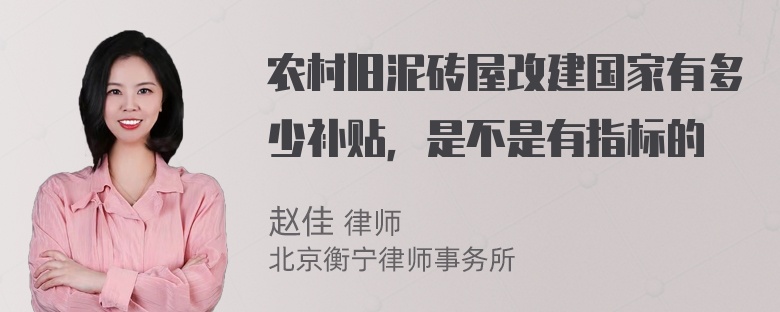 农村旧泥砖屋改建国家有多少补贴，是不是有指标的

赵佳 律师
北京衡宁律师事务所